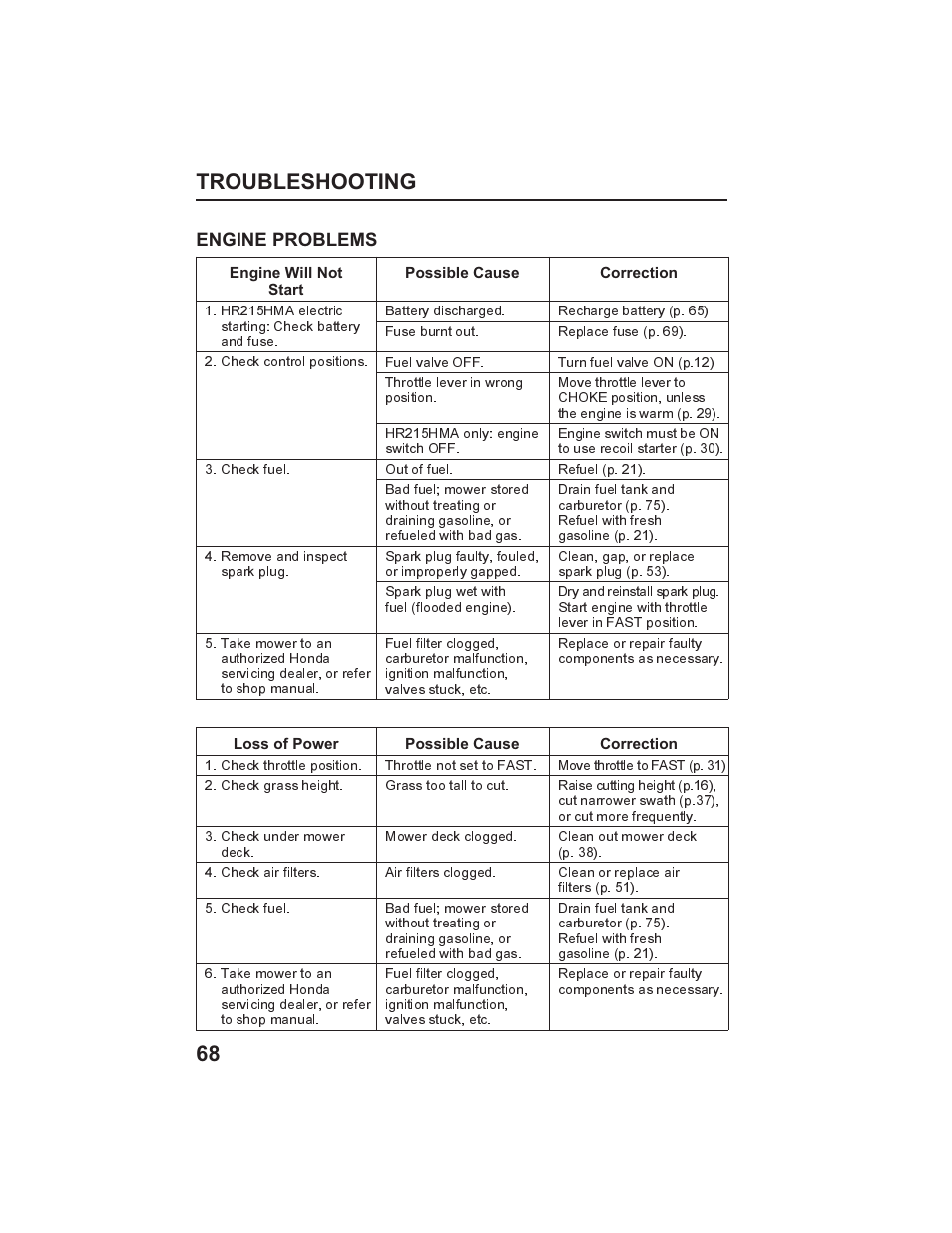 TROUBLESHOOTING

ENGINE PROBLEMS

| Engine Will Not Start | Possible Cause | Correction |
|---|---|---|
| 1. HR215HMA electric starting: Check battery and fuse. | Battery discharged. | Recharge battery (p. 65) |
| | Fuse burnt out. | Replace fuse (p. 69). |
| 2. Check control positions. | Fuel valve OFF. | Turn fuel valve ON (p.12) |
| | Throttle lever in wrong position. | Move throttle lever to CHOKE position, unless the engine is warm (p. 29). |
| | HR215HMA only: engine switch OFF. | Engine switch must be ON to use recoil starter (p. 30). |
| 3. Check fuel. | Out of fuel. | Refuel (p. 21). |
| | Bad fuel; mower stored without treating or draining gasoline, or refueled with bad gas. | Drain fuel tank and carburetor (p. 75). Refuel with fresh gasoline (p. 21). |
| 4. Remove and inspect spark plug. | Spark plug faulty, fouled, or improperly gapped. | Clean, gap, or replace spark plug (p. 53). |
| | Spark plug wet with fuel (flooded engine). | Dry and reinstall spark plug. Start engine with throttle lever in FAST position. |
| 5. Take mower to an authorized Honda servicing dealer, or refer to shop manual. | Fuel filter clogged, carburetor malfunction, ignition malfunction, valves stuck, etc. | Replace or repair faulty components as necessary. |

| Loss of Power | Possible Cause | Correction |
|---|---|---|
| 1. Check throttle position. | Throttle not set to FAST. | Move throttle to FAST (p. 31) |
| 2. Check grass height. | Grass too tall to cut. | Raise cutting height (p.16), cut narrower swath (p.37), or cut more frequently. |
| 3. Check under mower deck. | Mower deck clogged. | Clean out mower deck (p. 38). |
| 4. Check air filters. | Air filters clogged. | Clean or replace air filters (p. 51). |
| 5. Check fuel. | Bad fuel; mower stored without treating or draining gasoline, or refueled with bad gas. | Drain fuel tank and carburetor (p. 75). Refuel with fresh gasoline (p. 21). |
| 6. Take mower to an authorized Honda servicing dealer, or refer to shop manual. | Fuel filter clogged, carburetor malfunction, ignition malfunction, valves stuck, etc. | Replace or repair faulty components as necessary. |

68